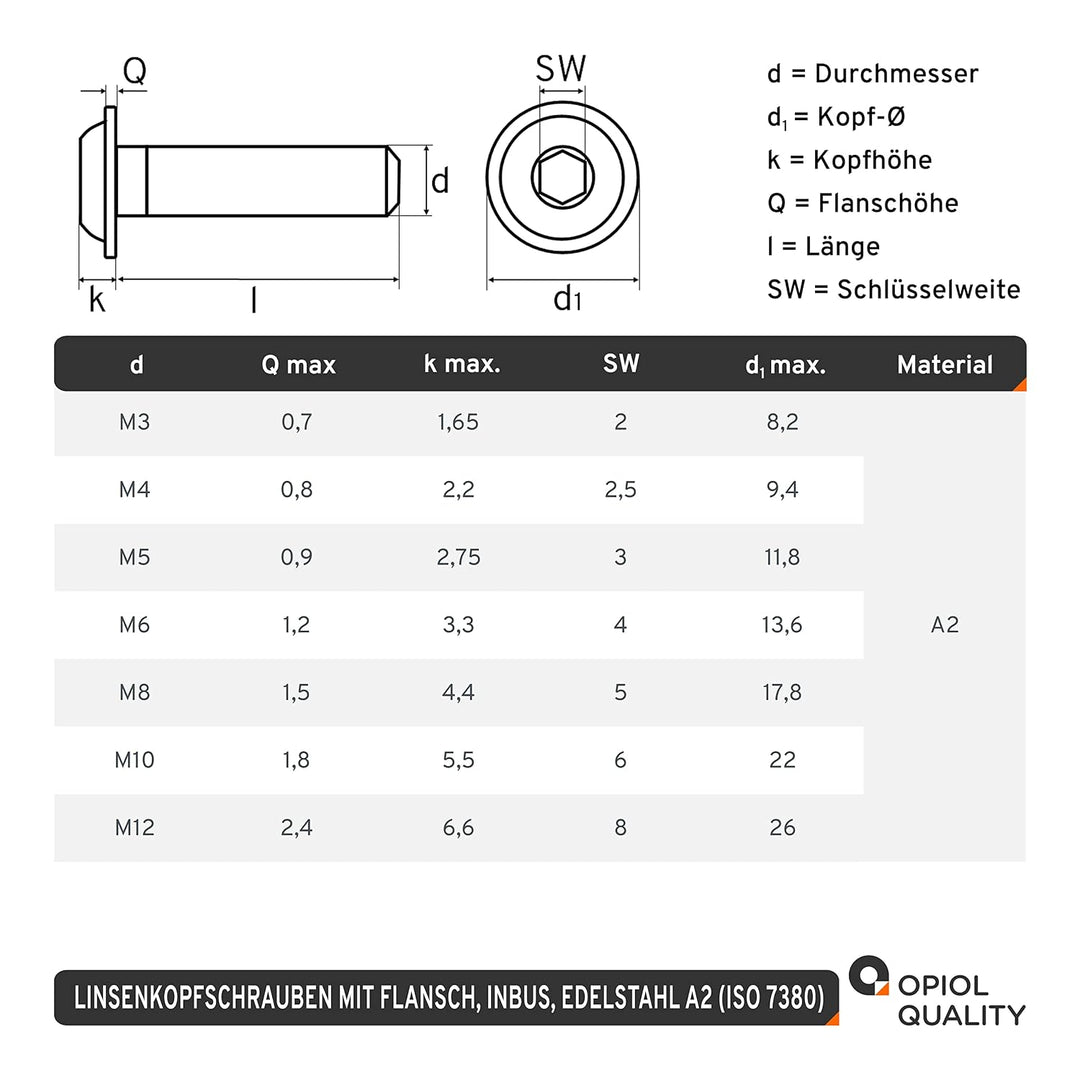 Q

k

l

d

SW

$d_1$

d = Durchmesser

$d_1$ = Kopf-Ø

k = Kopfhöhe

Q = Flanschöhe

l = Länge

SW = Schlüsselweite

| d | Q max | k max. | SW | $d_1$ max. | Material |
|---|---|---|---|---|---|
| M3 | 0,7 | 1,65 | 2 | 8,2 | A2 |
| M4 | 0,8 | 2,2 | 2,5 | 9,4 | |
| M5 | 0,9 | 2,75 | 3 | 11,8 | |
| M6 | 1,2 | 3,3 | 4 | 13,6 | |
| M8 | 1,5 | 4,4 | 5 | 17,8 | |
| M10 | 1,8 | 5,5 | 6 | 22 | |
| M12 | 2,4 | 6,6 | 8 | 26 | |

LINSENKOPFSCHRAUBEN MIT FLANSCH, INBUS, EDELSTAHL A2 (ISO 7380)

OPIOL QUALITY